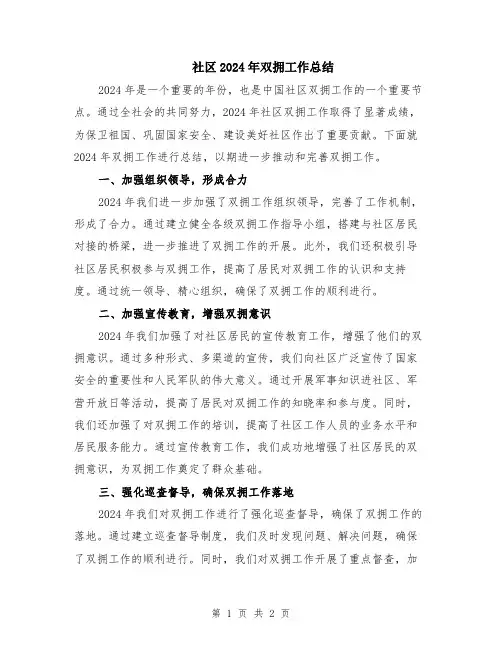 社区2024年双拥工作总结

2024年是一个重要的年份，也是中国社区双拥工作的一个重要节点。通过全社会的共同努力，2024年社区双拥工作取得了显著成绩，为保卫祖国、巩固国家安全、建设美好社区作出了重要贡献。下面就2024年双拥工作进行总结，以期进一步推动和完善双拥工作。

一、加强组织领导，形成合力

2024年我们进一步加强了双拥工作组织领导，完善了工作机制，形成了合力。通过建立健全各级双拥工作指导小组，搭建与社区居民对接的桥梁，进一步推进了双拥工作的开展。此外，我们还积极引导社区居民积极参与双拥工作，提高了居民对双拥工作的认识和支持度。通过统一领导、精心组织，确保了双拥工作的顺利进行。

二、加强宣传教育，增强双拥意识

2024年我们加强了对社区居民的宣传教育工作，增强了他们的双拥意识。通过多种形式、多渠道的宣传，我们向社区广泛宣传了国家安全的重要性和人民军队的伟大意义。通过开展军事知识进社区、军营开放日等活动，提高了居民对双拥工作的知晓率和参与度。同时，我们还加强了对双拥工作的培训，提高了社区工作人员的业务水平和居民服务能力。通过宣传教育工作，我们成功地增强了社区居民的双拥意识，为双拥工作奠定了群众基础。

三、强化巡查督导，确保双拥工作落地

2024年我们对双拥工作进行了强化巡查督导，确保了双拥工作的落地。通过建立巡查督导制度，我们及时发现问题、解决问题，确保了双拥工作的顺利进行。同时，我们对双拥工作开展了重点督查，加

第 1 页 共 2 页